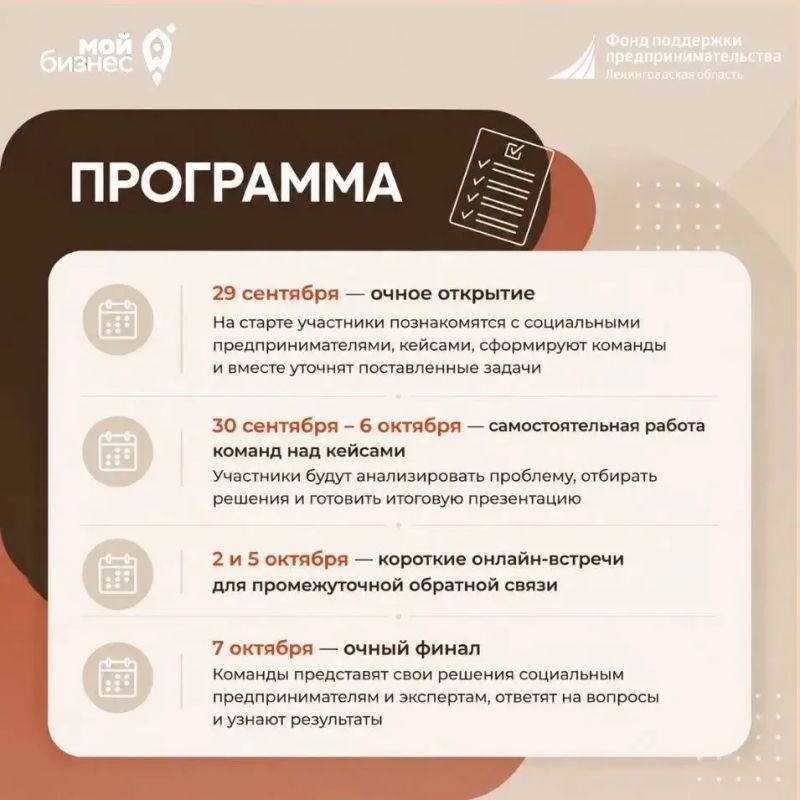 мой бизнес

Фонд поддержки предпринимательства
Ленинградская область

ПРОГРАММА

29 сентября — очное открытие
На старте участники познакомятся с социальными предпринимателями, кейсами, сформируют команды и вместе уточнят поставленные задачи

30 сентября – 6 октября — самостоятельная работа команд над кейсами
Участники будут анализировать проблему, отбирать решения и готовить итоговую презентацию

2 и 5 октября — короткие онлайн-встречи для промежуточной обратной связи

7 октября — очный финал
Команды представят свои решения социальным предпринимателям и экспертам, ответят на вопросы и узнают результаты